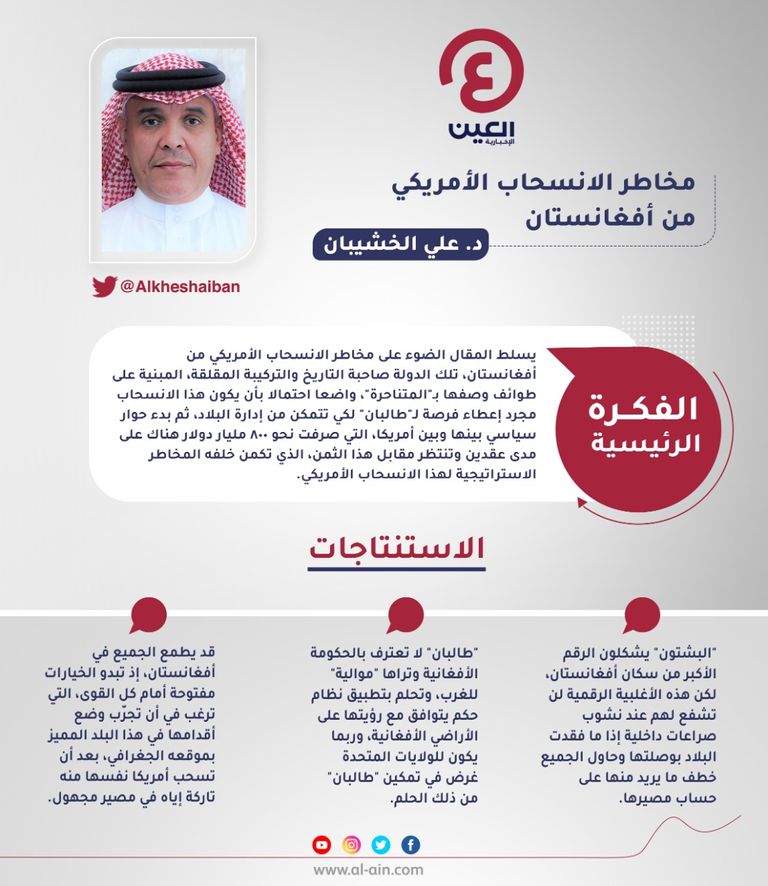 ع
العين
الإخبارية

مخاطر الانسحاب الأمريكي من أفغانستان

د. علي الخشيبان

@Alkheshaiban

الفكرة الرئيسية

يسلط المقال الضوء على مخاطر الانسحاب الأمريكي من أفغانستان، تلك الدولة صاحبة التاريخ والتركيبة المقلقة، المبنية على طوائف وصفها بـ"المتناحرة"، واضعا احتمالا بأن يكون هذا الانسحاب مجرد إعطاء فرصة لـ"طالبان" لكي تتمكن من إدارة البلاد، ثم بدء حوار سياسي بينها وبين أمريكا، التي صرفت نحو ٨٠٠ مليار دولار هناك على مدى عقدين وتنتظر مقابل هذا الثمن، الذي تكمن خلفه المخاطر الاستراتيجية لهذا الانسحاب الأمريكي.

الاستنتاجات

"البشتون" يشكلون الرقم الأكبر من سكان أفغانستان، لكن هذه الأغلبية الرقمية لن تشفع لهم عند نشوب صراعات داخلية إذا ما فقدت البلاد بوصلتها وحاول الجميع خطف ما يريد منها على حساب مصيرها.

"طالبان" لا تعترف بالحكومة الأفغانية وتراها "موالية" للغرب، وتحلم بتطبيق نظام حكم يتوافق مع رؤيتها على الأراضي الأفغانية، وربما يكون للولايات المتحدة غرض في تمكين "طالبان" من ذلك الحلم.

قد يطمع الجميع في أفغانستان، إذ تبدو الخيارات مفتوحة أمام كل القوى، التي ترغب في أن تجرّب وضع أقدامها في هذا البلد المميز بموقعه الجغرافي، بعد أن تسحب أمريكا نفسها منه تاركة إياه في مصير مجهول.

www.al-ain.com